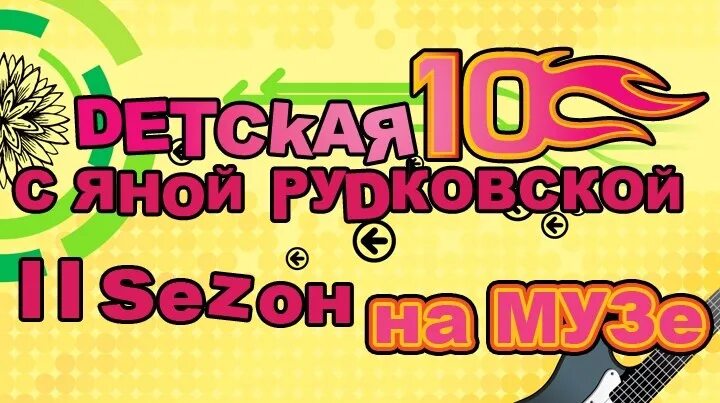 DETСкАЯ 10
С ЯНОЙ РУDКОВСКОЙ
II SeZoн на МУЗе